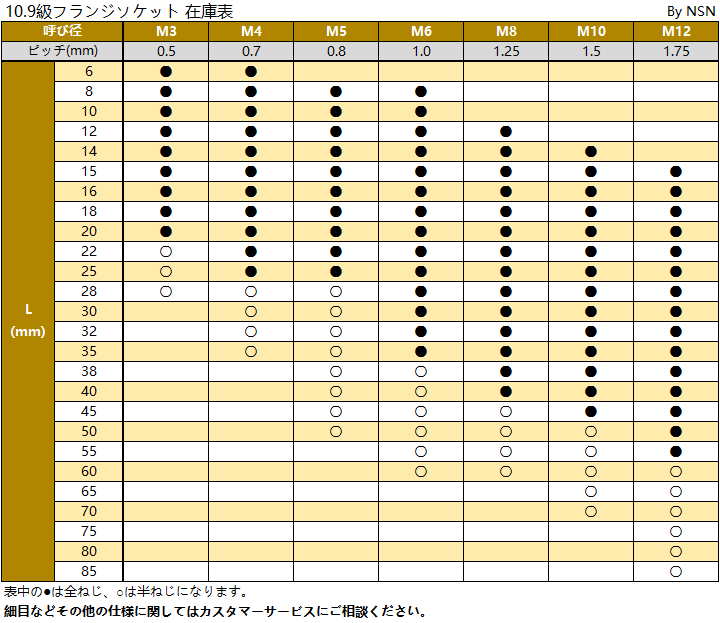 10.9級フランジソケット 在庫表

By NSN

| 呼び径 | | M3 | M4 | M5 | M6 | M8 | M10 | M12 |
|---|---|---|---|---|---|---|---|---|
| ピッチ(mm) | | 0.5 | 0.7 | 0.8 | 1.0 | 1.25 | 1.5 | 1.75 |
| L (mm) | 6 | ● | ● | | | | | |
| | 8 | ● | ● | ● | ● | | | |
| | 10 | ● | ● | ● | ● | | | |
| | 12 | ● | ● | ● | ● | ● | | |
| | 14 | ● | ● | ● | ● | ● | ● | |
| | 15 | ● | ● | ● | ● | ● | ● | ● |
| | 16 | ● | ● | ● | ● | ● | ● | ● |
| | 18 | ● | ● | ● | ● | ● | ● | ● |
| | 20 | ● | ● | ● | ● | ● | ● | ● |
| | 22 | ○ | ● | ● | ● | ● | ● | ● |
| | 25 | ○ | ● | ● | ● | ● | ● | ● |
| | 28 | ○ | ○ | ○ | ● | ● | ● | ● |
| | 30 | | ○ | ○ | ● | ● | ● | ● |
| | 32 | | ○ | ○ | ● | ● | ● | ● |
| | 35 | | ○ | ○ | ● | ● | ● | ● |
| | 38 | | | ○ | ○ | ● | ● | ● |
| | 40 | | | ○ | ○ | ● | ● | ● |
| | 45 | | | ○ | ○ | ○ | ● | ● |
| | 50 | | | ○ | ○ | ○ | ○ | ● |
| | 55 | | | | ○ | ○ | ○ | ● |
| | 60 | | | | ○ | ○ | ○ | ○ |
| | 65 | | | | | | ○ | ○ |
| | 70 | | | | | | ○ | ○ |
| | 75 | | | | | | | ○ |
| | 80 | | | | | | | ○ |
| | 85 | | | | | | | ○ |

表中の●は全ねじ、○は半ねじになります。
細目などその他の仕様に関してはカスタマーサービスにご相談ください。